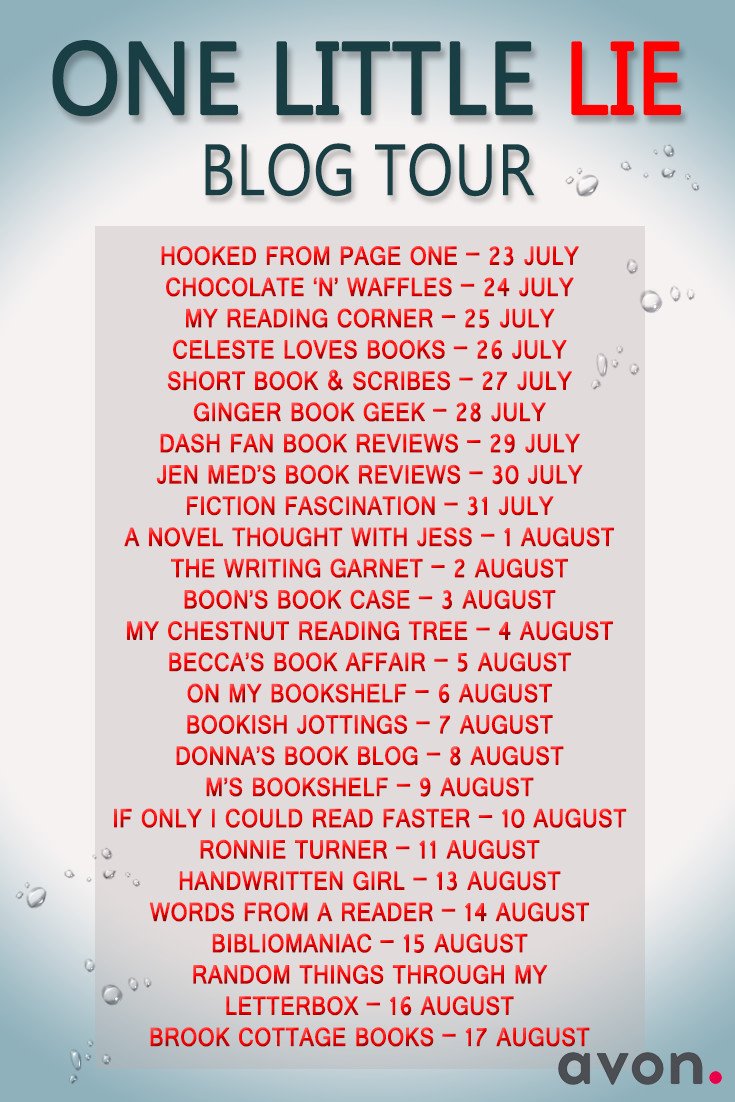 ONE LITTLE LIE
BLOG TOUR

HOOKED FROM PAGE ONE – 23 JULY
CHOCOLATE 'N' WAFFLES – 24 JULY
MY READING CORNER – 25 JULY
CELESTE LOVES BOOKS – 26 JULY
SHORT BOOK & SCRIBES – 27 JULY
GINGER BOOK GEEK – 28 JULY
DASH FAN BOOK REVIEWS – 29 JULY
JEN MED'S BOOK REVIEWS – 30 JULY
FICTION FASCINATION – 31 JULY
A NOVEL THOUGHT WITH JESS – 1 AUGUST
THE WRITING GARNET – 2 AUGUST
BOON'S BOOK CASE – 3 AUGUST
MY CHESTNUT READING TREE – 4 AUGUST
BECCA'S BOOK AFFAIR – 5 AUGUST
ON MY BOOKSHELF – 6 AUGUST
BOOKISH JOTTINGS – 7 AUGUST
DONNA'S BOOK BLOG – 8 AUGUST
M'S BOOKSHELF – 9 AUGUST
IF ONLY I COULD READ FASTER – 10 AUGUST
RONNIE TURNER – 11 AUGUST
HANDWRITTEN GIRL – 13 AUGUST
WORDS FROM A READER – 14 AUGUST
BIBLIOMANIAC – 15 AUGUST
RANDOM THINGS THROUGH MY LETTERBOX – 16 AUGUST
BROOK COTTAGE BOOKS – 17 AUGUST

avon.